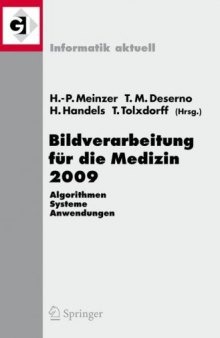 GI

Informatik aktuell

H.-P. Meinzer T. M. Deserno
H. Handels T. Tolxdorff (Hrsg.)

Bildverarbeitung für die Medizin 2009

Algorithmen
Systeme
Anwendungen

Springer